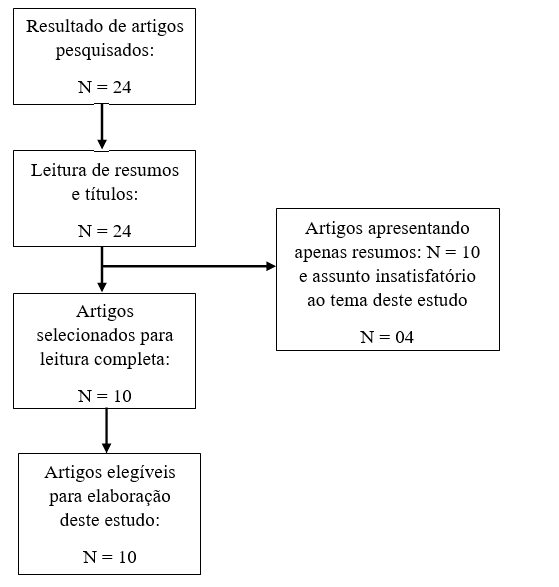 Resultado de artigos pesquisados:

N = 24

Leitura de resumos e títulos:

N = 24

Artigos apresentando apenas resumos: N = 10 e assunto insatisfatório ao tema deste estudo

N = 04

Artigos selecionados para leitura completa:

N = 10

Artigos elegíveis para elaboração deste estudo:

N = 10